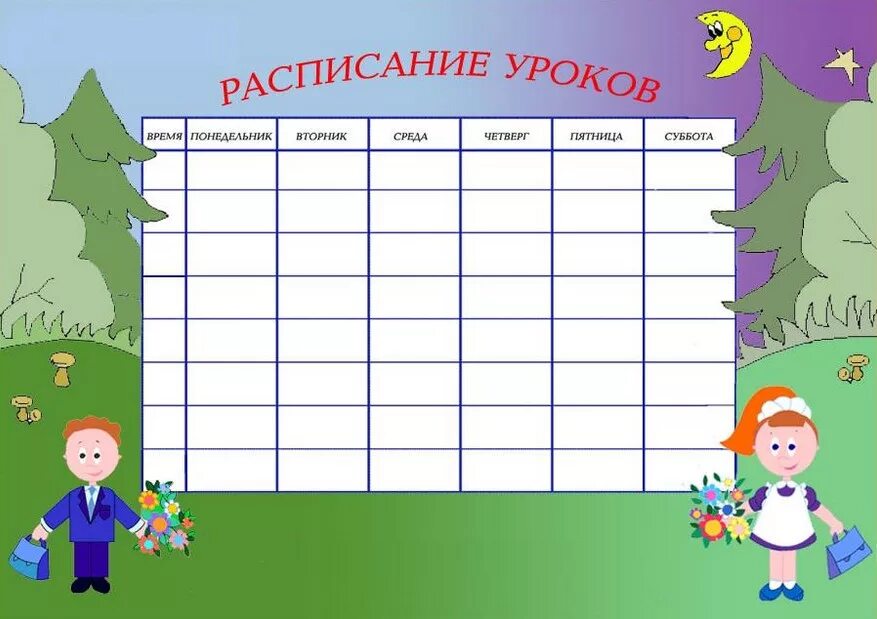 РАСПИСАНИЕ УРОКОВ

| ВРЕМЯ | ПОНЕДЕЛЬНИК | ВТОРНИК | СРЕДА | ЧЕТВЕРГ | ПЯТНИЦА | СУББОТА |
|---|---|---|---|---|---|---|
| | | | | | | |
| | | | | | | |
| | | | | | | |
| | | | | | | |
| | | | | | | |
| | | | | | | |
| | | | | | | |
| | | | | | | |